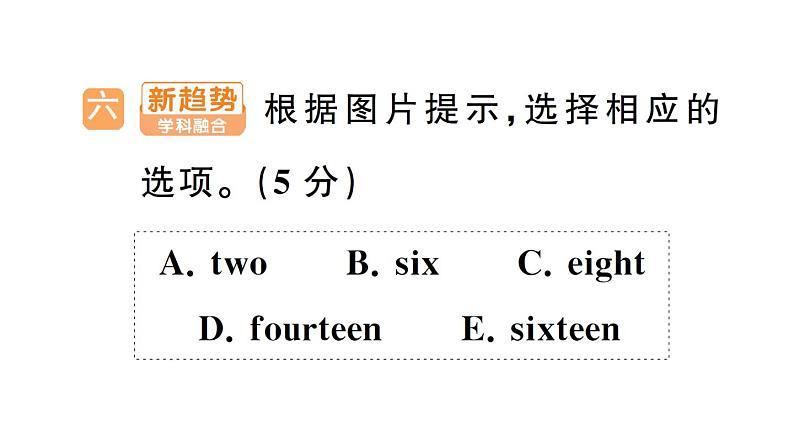 六 新趋势 学科融合 根据图片提示,选择相应的选项。(5 分)

A. two B. six C. eight

D. fourteen E. sixteen